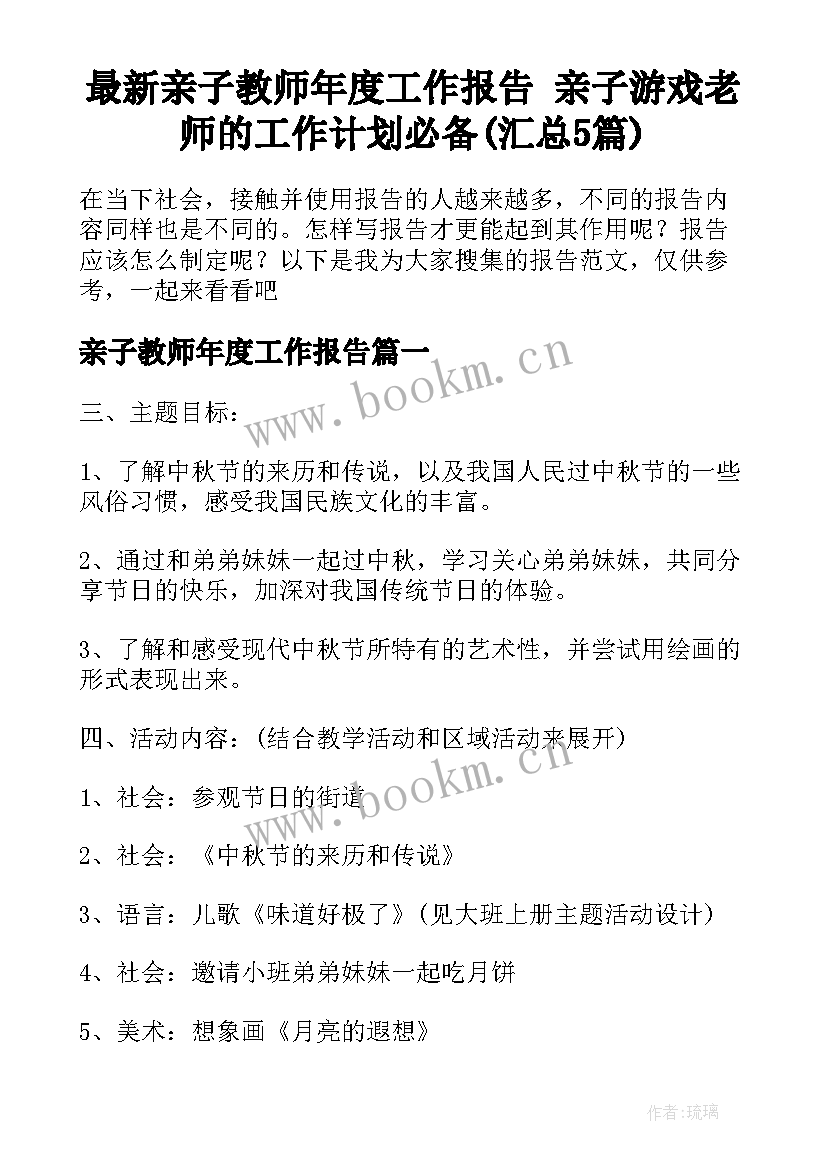 最新亲子教师年度工作报告 亲子游戏老师的工作计划必备(汇总5篇)

在当下社会，接触并使用报告的人越来越多，不同的报告内容同样也是不同的。怎样写报告才更能起到其作用呢？报告应该怎么制定呢？以下是我为大家搜集的报告范文，仅供参考，一起来看看吧

亲子教师年度工作报告篇一

www.bookm.cn

三、主题目标：

1、了解中秋节的来历和传说，以及我国人民过中秋节的一些风俗习惯，感受我国民族文化的丰富。

2、通过和弟弟妹妹一起过中秋，学习关心弟弟妹妹，共同分享节日的快乐，加深对我国传统节日的体验。

3、了解和感受现代中秋节所特有的艺术性，并尝试用绘画的形式表现出来。

四、活动内容：(结合教学活动和区域活动来展开)

www.bookm.cn

1、社会：参观节日的街道

2、社会：《中秋节的来历和传说》

3、语言：儿歌《味道好极了》(见大班上册主题活动设计)

4、社会：邀请小班弟弟妹妹一起吃月饼

5、美术：想象画《月亮的遐想》

作者:琉璃